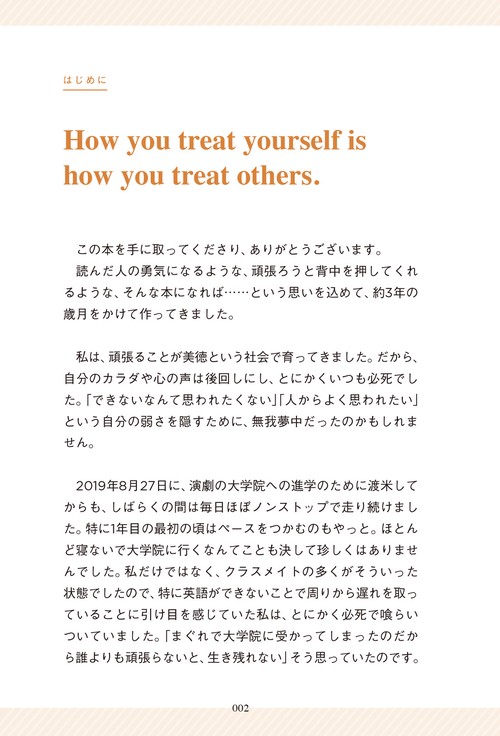 はじめに

How you treat yourself is how you treat others.

この本を手に取ってくださり、ありがとうございます。
読んだ人の勇気になるような、頑張ろうと背中を押してくれるような、そんな本になれば……という思いを込めて、約3年の歳月をかけて作ってきました。

私は、頑張ることが美徳という社会で育ってきました。だから、自分のカラダや心の声は後回しにし、とにかくいつも必死でした。「できないなんて思われたくない」「人からよく思われたい」という自分の弱さを隠すために、無我夢中だったのかもしれません。

2019年8月27日に、演劇の大学院への進学のために渡米してからも、しばらくの間は毎日ほぼノンストップで走り続けました。特に1年目の最初の頃はペースをつかむのもやっと。ほとんど寝ないで大学院に行くなんてことも決して珍しくはありませんでした。私だけではなく、クラスメイトの多くがそういった状態でしたので、特に英語ができないことで周りから遅れを取っていることに引け目を感じていた私は、とにかく必死で喰らいついていました。「まぐれで大学院に受かってしまったのだから誰よりも頑張らないと、生き残れない」そう思っていたのです。

002